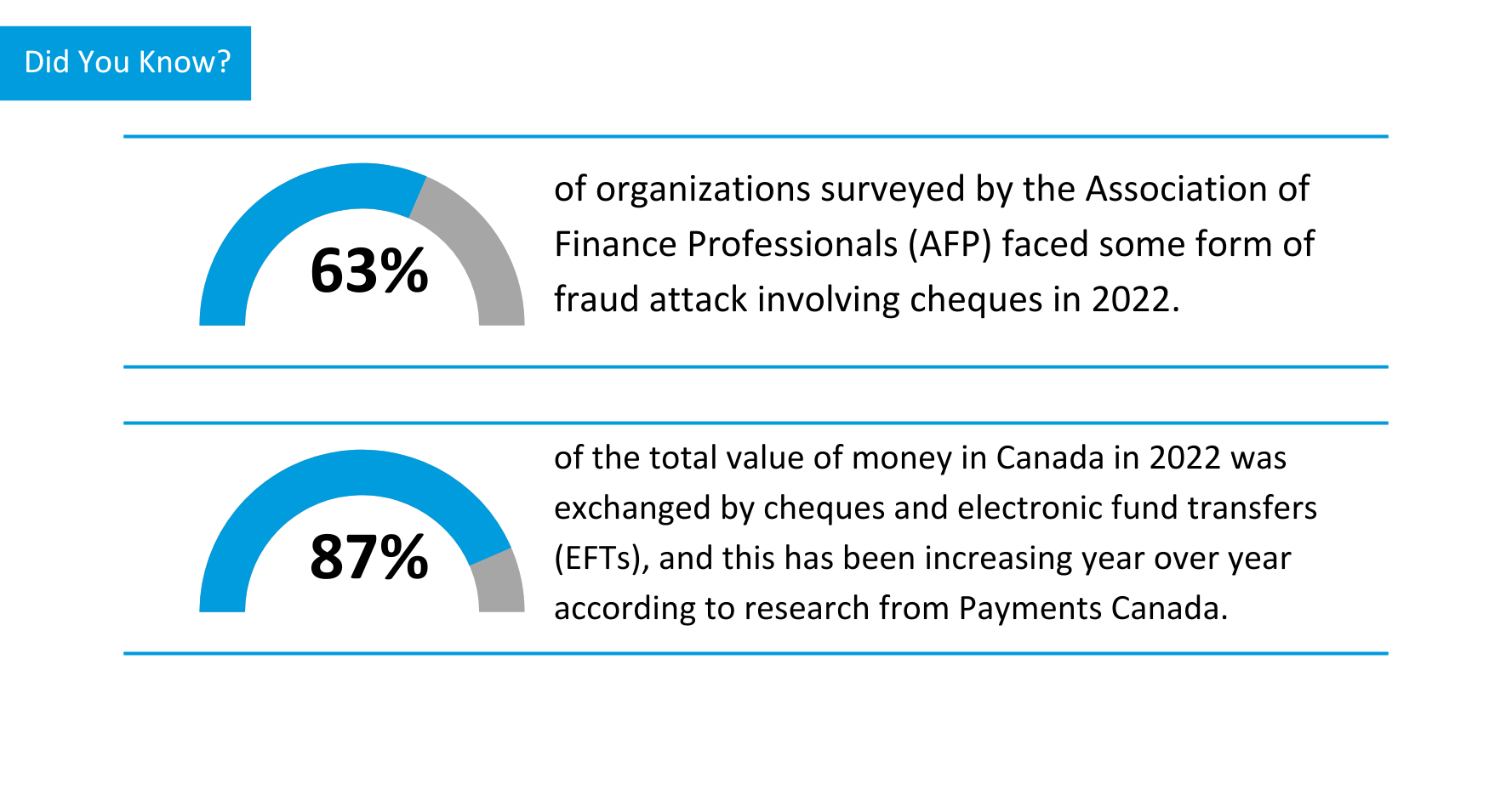 Did You Know?

63%

of organizations surveyed by the Association of Finance Professionals (AFP) faced some form of fraud attack involving cheques in 2022.

87%

of the total value of money in Canada in 2022 was exchanged by cheques and electronic fund transfers (EFTs), and this has been increasing year over year according to research from Payments Canada.